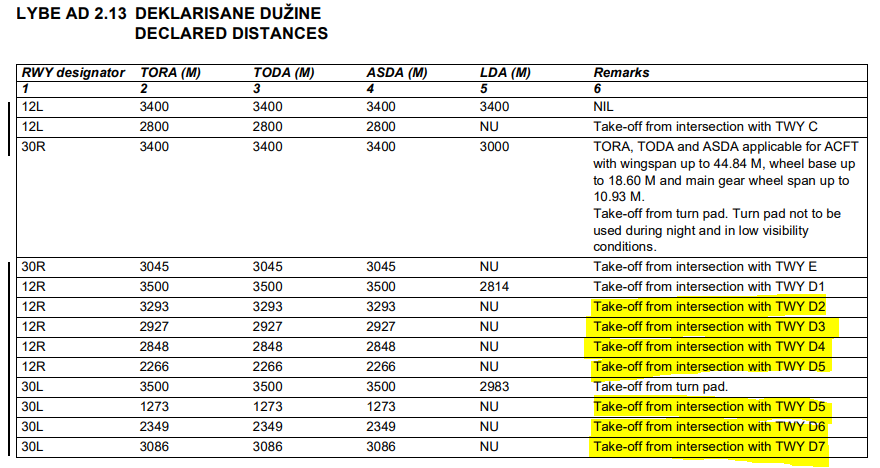 LYBE AD 2.13 DEKLARISANE DUŽINE
DECLARED DISTANCES

| RWY designator | TORA (M) | TODA (M) | ASDA (M) | LDA (M) | Remarks |
|---|---|---|---|---|---|
| 1 | 2 | 3 | 4 | 5 | 6 |
| 12L | 3400 | 3400 | 3400 | 3400 | NIL |
| 12L | 2800 | 2800 | 2800 | NU | Take-off from intersection with TWY C |
| 30R | 3400 | 3400 | 3400 | 3000 | TORA, TODA and ASDA applicable for ACFT with wingspan up to 44.84 M, wheel base up to 18.60 M and main gear wheel span up to 10.93 M. Take-off from turn pad. Turn pad not to be used during night and in low visibility conditions. |
| 30R | 3045 | 3045 | 3045 | NU | Take-off from intersection with TWY E |
| 12R | 3500 | 3500 | 3500 | 2814 | Take-off from intersection with TWY D1 |
| 12R | 3293 | 3293 | 3293 | NU | Take-off from intersection with TWY D2 |
| 12R | 2927 | 2927 | 2927 | NU | Take-off from intersection with TWY D3 |
| 12R | 2848 | 2848 | 2848 | NU | Take-off from intersection with TWY D4 |
| 12R | 2266 | 2266 | 2266 | NU | Take-off from intersection with TWY D5 |
| 30L | 3500 | 3500 | 3500 | 2983 | Take-off from turn pad. |
| 30L | 1273 | 1273 | 1273 | NU | Take-off from intersection with TWY D5 |
| 30L | 2349 | 2349 | 2349 | NU | Take-off from intersection with TWY D6 |
| 30L | 3086 | 3086 | 3086 | NU | Take-off from intersection with TWY D7 |